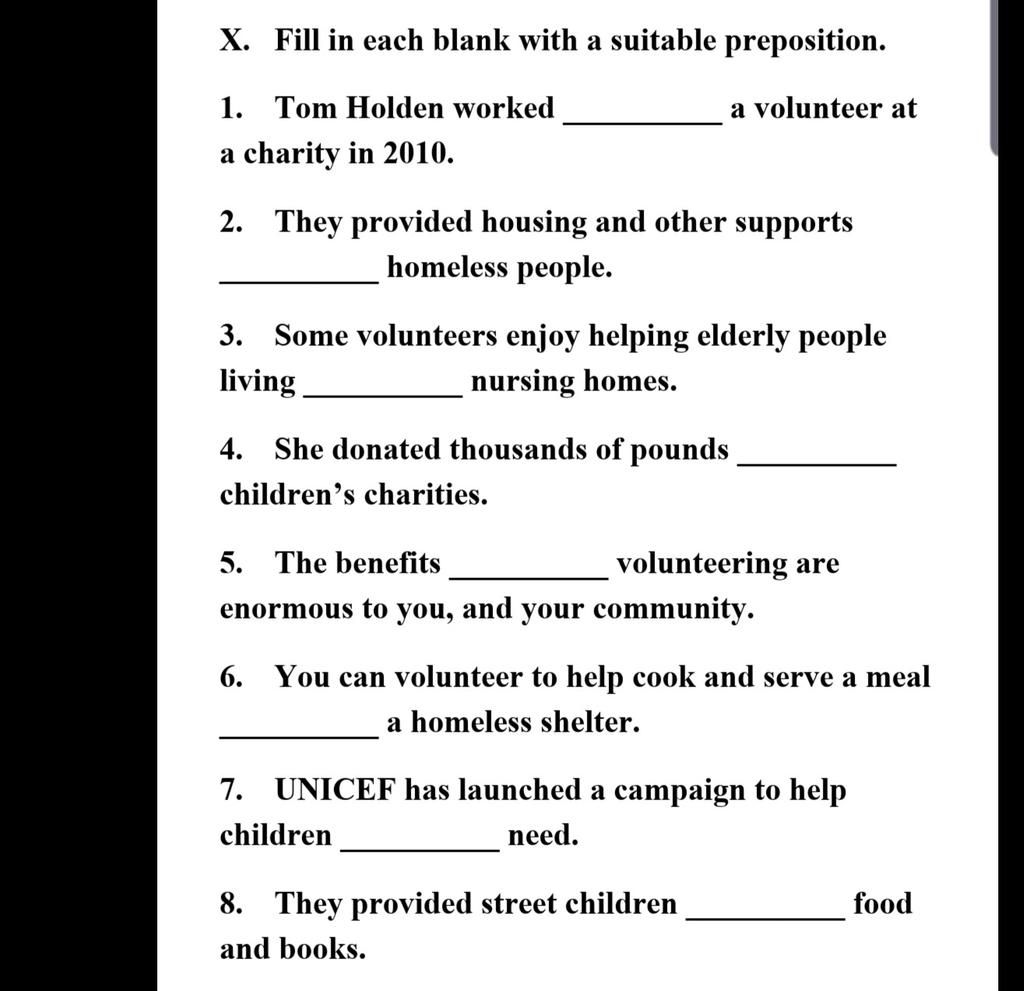 X. Fill in each blank with a suitable preposition.

1. Tom Holden worked __________ a volunteer at a charity in 2010.

2. They provided housing and other supports __________ homeless people.

3. Some volunteers enjoy helping elderly people living __________ nursing homes.

4. She donated thousands of pounds __________ children's charities.

5. The benefits __________ volunteering are enormous to you, and your community.

6. You can volunteer to help cook and serve a meal __________ a homeless shelter.

7. UNICEF has launched a campaign to help children __________ need.

8. They provided street children __________ food and books.